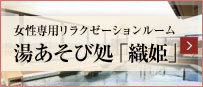 女性専用リラクゼーションルーム
湯あそび処「織姫」